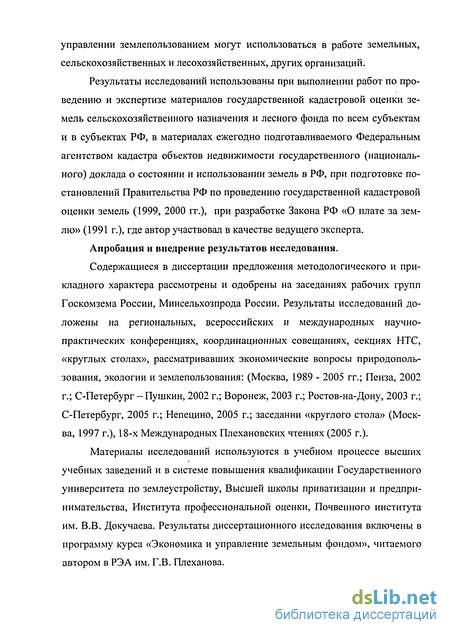 управлении землепользованием могут использоваться в работе земельных, сельскохозяйственных и лесохозяйственных, других организаций.

Результаты исследований использованы при выполнении работ по проведению и экспертизе материалов государственной кадастровой оценки земель сельскохозяйственного назначения и лесного фонда по всем субъектам и в субъектах РФ, в материалах ежегодно подготавливаемого Федеральным агентством кадастра объектов недвижимости государственного (национального) доклада о состоянии и использовании земель в РФ, при подготовке постановлений Правительства РФ по проведению государственной кадастровой оценки земель (1999, 2000 гг.), при разработке Закона РФ «О плате за землю» (1991 г.), где автор участвовал в качестве ведущего эксперта.

Апробация и внедрение результатов исследования.

Содержащиеся в диссертации предложения методологического и прикладного характера рассмотрены и одобрены на заседаниях рабочих групп Госкомзема России, Минсельхозпрода России. Результаты исследований доложены на региональных, всероссийских и международных научно-практических конференциях, координационных совещаниях, секциях НТС, «круглых столах», рассматривавших экономические вопросы природопользования, экологии и землепользования: (Москва, 1989 - 2005 гг.; Пенза, 2002 г.; С-Петербург – Пушкин, 2002 г.; Воронеж, 2003 г.; Ростов-на-Дону, 2003 г.; С-Петербург, 2005 г.; Непецино, 2005 г.; заседании «круглого стола» (Москва, 1997 г.), 18-х Международных Плехановских чтениях (2005 г.).

Материалы исследований используются в учебном процессе высших учебных заведений и в системе повышения квалификации Государственного университета по землеустройству, Высшей школы приватизации и предпринимательства, Института профессиональной оценки, Почвенного института им. В.В. Докучаева. Результаты диссертационного исследования включены в программу курса «Экономика и управление земельным фондом», читаемого автором в РЭА им. Г.В. Плеханова.

dsLib.net
библиотека диссертаций